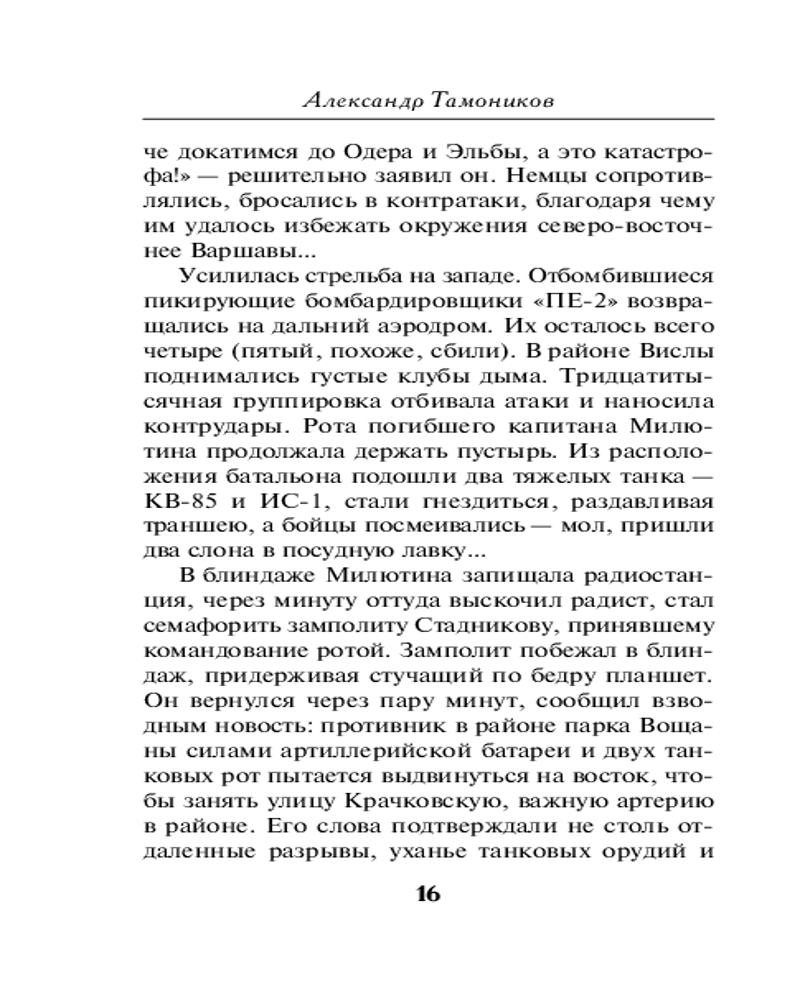 Александр Тамоников

че докатимся до Одера и Эльбы, а это катастрофа!» — решительно заявил он. Немцы сопротивлялись, бросались в контратаки, благодаря чему им удалось избежать окружения северо-восточнее Варшавы...

Усилилась стрельба на западе. Отбомбившиеся пикирующие бомбардировщики «ПЕ-2» возвращались на дальний аэродром. Их осталось всего четыре (пятый, похоже, сбили). В районе Вислы поднимались густые клубы дыма. Тридцатитысячная группировка отбивала атаки и наносила контрудары. Рота погибшего капитана Милютина продолжала держать пустырь. Из расположения батальона подошли два тяжелых танка — КВ-85 и ИС-1, стали гнездиться, раздавливая траншею, а бойцы посмеивались — мол, пришли два слона в посудную лавку...

В блиндаже Милютина запищала радиостанция, через минуту оттуда выскочил радист, стал семафорить замполиту Стадникову, принявшему командование ротой. Замполит побежал в блиндаж, придерживая стучащий по бедру планшет. Он вернулся через пару минут, сообщил взводным новость: противник в районе парка Вощаны силами артиллерийской батареи и двух танковых рот пытается выдвинуться на восток, чтобы занять улицу Крачковскую, важную артерию в районе. Его слова подтверждали не столь отдаленные разрывы, уханье танковых орудий и

16